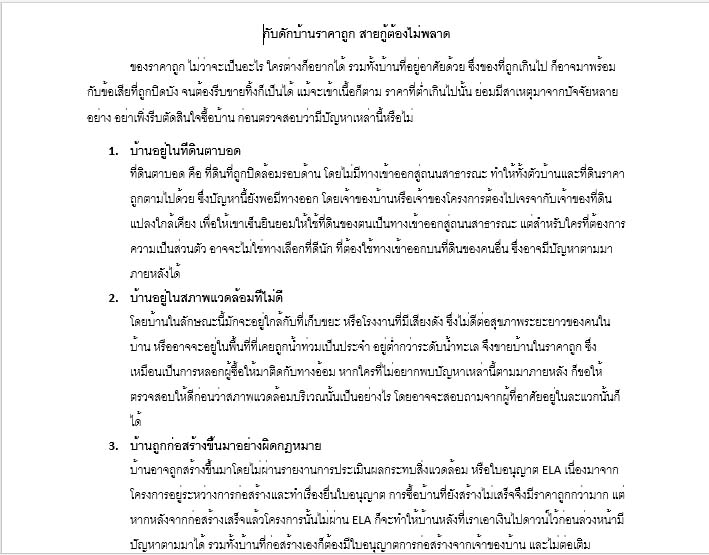 กับดักบ้านราคาถูก สายกู้ต้องไม่พลาด

ของราคาถูก ไม่ว่าจะเป็นอะไร ใครต่างก็อยากได้ รวมทั้งบ้านที่อยู่อาศัยด้วย ซึ่งของที่ถูกเกินไป ก็อาจมาพร้อมกับข้อเสียที่ถูกปิดบัง จนต้องรีบขายทิ้งก็เป็นได้ แม้จะเข้าเนื้อก็ตาม ราคาที่ต่ำเกินไปนั้น ย่อมมีสาเหตุมาจากปัจจัยหลายอย่าง อย่าเพิ่งรีบตัดสินใจซื้อบ้าน ก่อนตรวจสอบว่ามีปัญหาเหล่านี้หรือไม่

1. บ้านอยู่ในที่ดินตาบอด
ที่ดินตาบอด คือ ที่ดินที่ถูกปิดล้อมรอบด้าน โดยไม่มีทางเข้าออกสู่ถนนสาธารณะ ทำให้ทั้งตัวบ้านและที่ดินราคาถูกตามไปด้วย ซึ่งปัญหานี้ยังพอมีทางออก โดยเจ้าของบ้านหรือเจ้าของโครงการต้องไปเจรจากับเจ้าของที่ดินแปลงใกล้เคียง เพื่อให้เขาเซ็นยินยอมให้ใช้ที่ดินของตนเป็นทางเข้าออกสู่ถนนสาธารณะ แต่สำหรับใครที่ต้องการความเป็นส่วนตัว อาจจะไม่ใช่ทางเลือกที่ดีนัก ที่ต้องใช้ทางเข้าออกบนที่ดินของคนอื่น ซึ่งอาจมีปัญหาตามมาภายหลังได้

2. บ้านอยู่ในสภาพแวดล้อมที่ไม่ดี
โดยบ้านในลักษณะนี้มักจะอยู่ใกล้กับที่เก็บขยะ หรือโรงงานที่มีเสียงดัง ซึ่งไม่ดีต่อสุขภาพระยะยาวของคนในบ้าน หรืออาจจะอยู่ในพื้นที่ที่เคยถูกน้ำท่วมเป็นประจำ อยู่ต่ำกว่าระดับน้ำทะเล จึงขายบ้านในราคาถูก ซึ่งเหมือนเป็นการหลอกผู้ซื้อให้มาติดกับทางอ้อม หากใครที่ไม่อยากพบปัญหาเหล่านี้ตามมาภายหลัง ก็ขอให้ตรวจสอบให้ดีก่อนว่าสภาพแวดล้อมบริเวณนั้นเป็นอย่างไร โดยอาจจะสอบถามจากผู้ที่อาศัยอยู่ในละแวกนั้นก็ได้

3. บ้านถูกก่อสร้างขึ้นมาอย่างผิดกฎหมาย
บ้านอาจถูกสร้างขึ้นมาโดยไม่ผ่านรายงานการประเมินผลกระทบสิ่งแวดล้อม หรือใบอนุญาต ELA เนื่องมาจากโครงการอยู่ระหว่างการก่อสร้างและทำเรื่องยื่นใบอนุญาต การซื้อบ้านที่ยังสร้างไม่เสร็จจึงมีราคาถูกกว่ามาก แต่หากหลังจากก่อสร้างเสร็จแล้วโครงการนั้นไม่ผ่าน ELA ก็จะทำให้บ้านหลังที่เราเอาเงินไปดาวน์ไว้ก่อนล่วงหน้ามีปัญหาตามมาได้ รวมทั้งบ้านที่ก่อสร้างเองก็ต้องมีใบอนุญาตการก่อสร้างจากเจ้าของบ้าน และไม่ต่อเติม